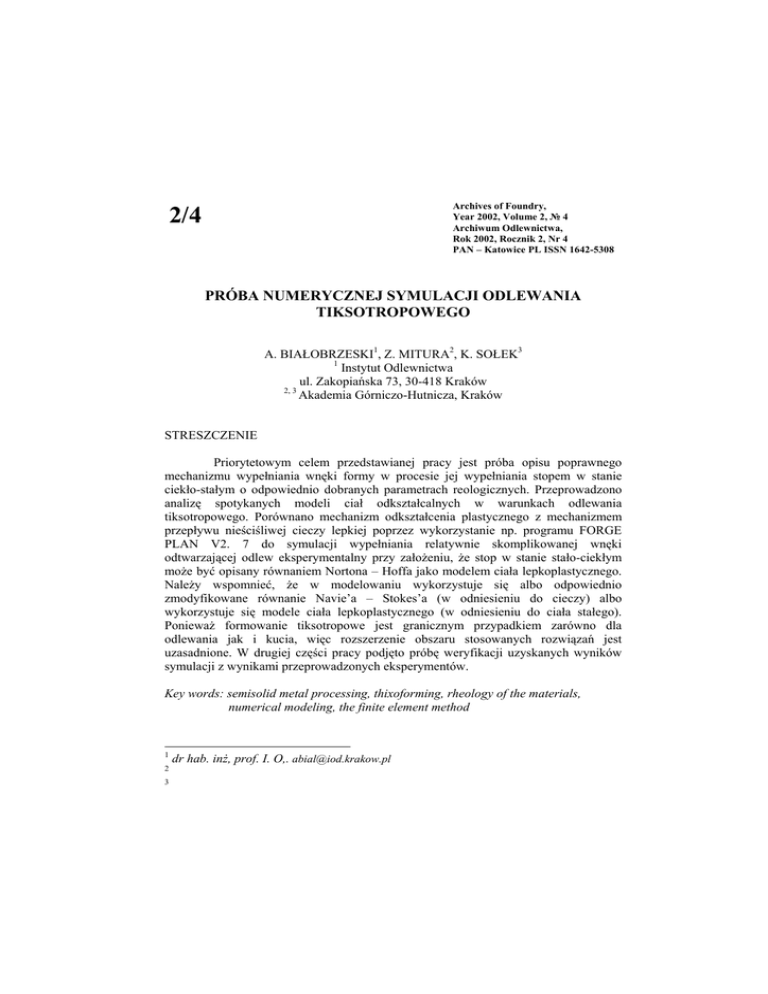 2/4

Archives of Foundry,
Year 2002, Volume 2, № 4
Archiwum Odlewnictwa,
Rok 2002, Rocznik 2, Nr 4
PAN – Katowice PL ISSN 1642-5308

PRÓBA NUMERYCZNEJ SYMULACJI ODLEWANIA TIKSOTROPOWEGO

A. BIAŁOBRZESKI$^1$, Z. MITURA$^2$, K. SOŁEK$^3$
$^1$ Instytut Odlewnictwa
ul. Zakopiańska 73, 30-418 Kraków
$^{2, 3}$ Akademia Górniczo-Hutnicza, Kraków

STRESZCZENIE

Priorytetowym celem przedstawianej pracy jest próba opisu poprawnego mechanizmu wypełniania wnęki formy w procesie jej wypełniania stopem w stanie ciekło-stałym o odpowiednio dobranych parametrach reologicznych. Przeprowadzono analizę spotykanych modeli ciał odkształcalnych w warunkach odlewania tiksotropowego. Porównano mechanizm odkształcenia plastycznego z mechanizmem przepływu nieściśliwej cieczy lepkiej poprzez wykorzystanie np. programu FORGE PLAN V2. 7 do symulacji wypełniania relatywnie skomplikowanej wnęki odtwarzającej odlew eksperymentalny przy założeniu, że stop w stanie stało-ciekłym może być opisany równaniem Nortona – Hoffa jako modelem ciała lepkoplastycznego. Należy wspomnieć, że w modelowaniu wykorzystuje się albo odpowiednio zmodyfikowane równanie Navie'a – Stokes'a (w odniesieniu do cieczy) albo wykorzystuje się modele ciała lepkoplastycznego (w odniesieniu do ciała stałego). Ponieważ formowanie tiksotropowe jest granicznym przypadkiem zarówno dla odlewania jak i kucia, więc rozszerzenie obszaru stosowanych rozwiązań jest uzasadnione. W drugiej części pracy podjęto próbę weryfikacji uzyskanych wyników symulacji z wynikami przeprowadzonych eksperymentów.

Key words: semisolid metal processing, thixoforming, rheology of the materials, numerical modeling, the finite element method

$^1$ dr hab. inż, prof. I. O,. abial@iod.krakow.pl
$^2$
$^3$